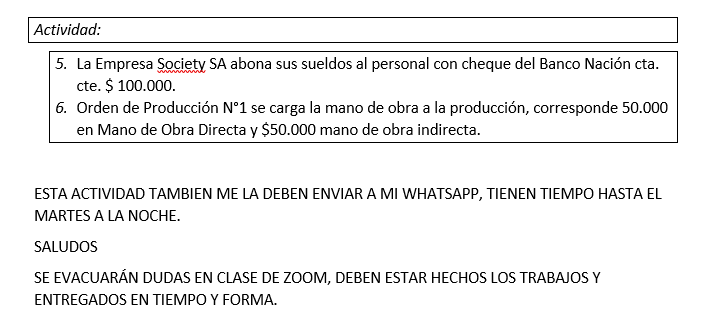 Actividad:

5. La Empresa Society SA abona sus sueldos al personal con cheque del Banco Nación cta. cte. $ 100.000.
6. Orden de Producción N°1 se carga la mano de obra a la producción, corresponde 50.000 en Mano de Obra Directa y $50.000 mano de obra indirecta.

ESTA ACTIVIDAD TAMBIEN ME LA DEBEN ENVIAR A MI WHATSAPP, TIENEN TIEMPO HASTA EL MARTES A LA NOCHE.

SALUDOS

SE EVACUARÁN DUDAS EN CLASE DE ZOOM, DEBEN ESTAR HECHOS LOS TRABAJOS Y ENTREGADOS EN TIEMPO Y FORMA.